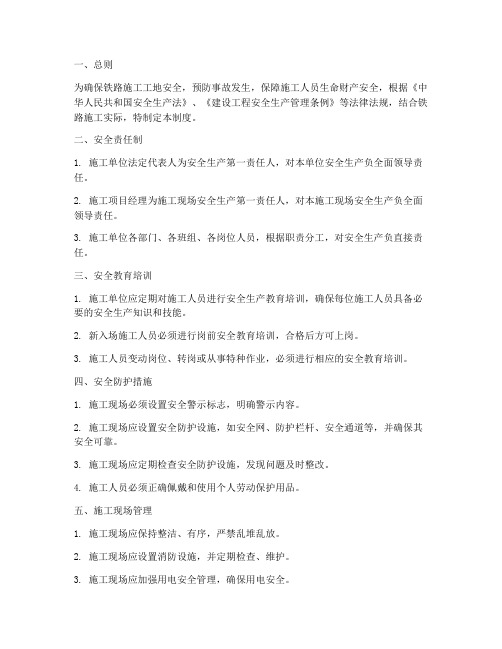 一、总则

为确保铁路施工工地安全，预防事故发生，保障施工人员生命财产安全，根据《中华人民共和国安全生产法》、《建设工程安全生产管理条例》等法律法规，结合铁路施工实际，特制定本制度。

二、安全责任制

1. 施工单位法定代表人为安全生产第一责任人，对本单位安全生产负全面领导责任。

2. 施工项目经理为施工现场安全生产第一责任人，对本施工现场安全生产负全面领导责任。

3. 施工单位各部门、各班组、各岗位人员，根据职责分工，对安全生产负直接责任。

三、安全教育培训

1. 施工单位应定期对施工人员进行安全生产教育培训，确保每位施工人员具备必要的安全生产知识和技能。

2. 新入场施工人员必须进行岗前安全教育培训，合格后方可上岗。

3. 施工人员变动岗位、转岗或从事特种作业，必须进行相应的安全教育培训。

四、安全防护措施

1. 施工现场必须设置安全警示标志，明确警示内容。

2. 施工现场应设置安全防护设施，如安全网、防护栏杆、安全通道等，并确保其安全可靠。

3. 施工现场应定期检查安全防护设施，发现问题及时整改。

4. 施工人员必须正确佩戴和使用个人劳动保护用品。

五、施工现场管理

1. 施工现场应保持整洁、有序，严禁乱堆乱放。

2. 施工现场应设置消防设施，并定期检查、维护。

3. 施工现场应加强用电安全管理，确保用电安全。